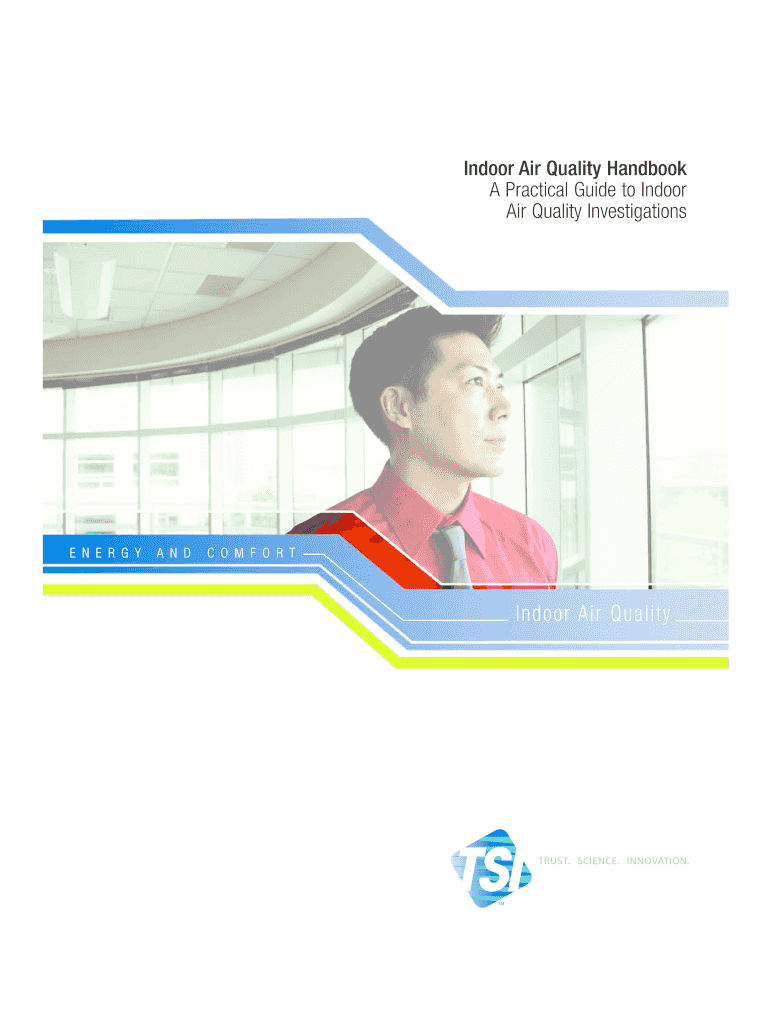 Indoor Air Quality Handbook
A Practical Guide to Indoor
Air Quality Investigations

ENERGY AND COMFORT

Indoor Air Quality

TSI™

TRUST. SCIENCE. INNOVATION.